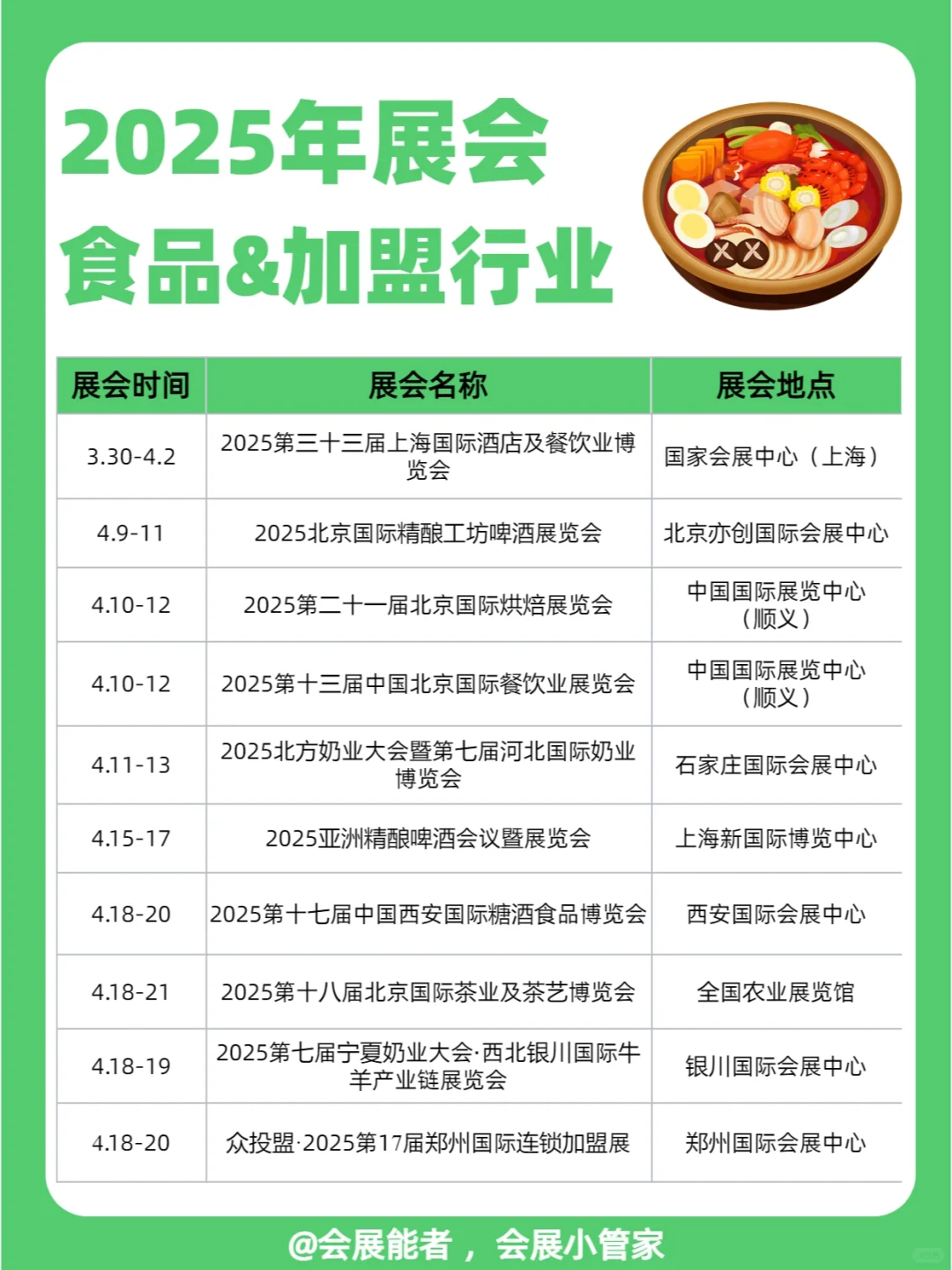 2025年展会
食品&加盟行业

| 展会时间 | 展会名称 | 展会地点 |
|---|---|---|
| 3.30-4.2 | 2025第三十三届上海国际酒店及餐饮业博览会 | 国家会展中心（上海） |
| 4.9-11 | 2025北京国际精酿工坊啤酒展览会 | 北京亦创国际会展中心 |
| 4.10-12 | 2025第二十一届北京国际烘焙展览会 | 中国国际展览中心（顺义） |
| 4.10-12 | 2025第十三届中国北京国际餐饮业展览会 | 中国国际展览中心（顺义） |
| 4.11-13 | 2025北方奶业大会暨第七届河北国际奶业博览会 | 石家庄国际会展中心 |
| 4.15-17 | 2025亚洲精酿啤酒会议暨展览会 | 上海新国际博览中心 |
| 4.18-20 | 2025第十七届中国西安国际糖酒食品博览会 | 西安国际会展中心 |
| 4.18-21 | 2025第十八届北京国际茶业及茶艺博览会 | 全国农业展览馆 |
| 4.18-19 | 2025第七届宁夏奶业大会·西北银川国际牛羊产业链展览会 | 银川国际会展中心 |
| 4.18-20 | 众投盟·2025第17届郑州国际连锁加盟展 | 郑州国际会展中心 |

@会展能者，会展小管家